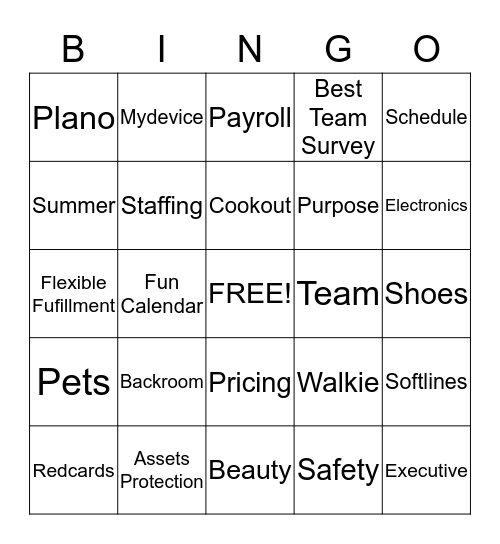 | B | I | N | G | O |
|---|---|---|---|---|
| Plano | Mydevice | Payroll | Best Team Survey | Schedule |
| Summer | Staffing | Cookout | Purpose | Electronics |
| Flexible Fufillment | Fun Calendar | FREE! | Team | Shoes |
| Pets | Backroom | Pricing | Walkie | Softlines |
| Redcards | Assets Protection | Beauty | Safety | Executive |